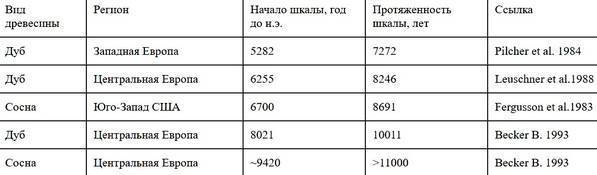 | Вид древесины | Регион | Начало шкалы, год до н.э. | Протяженность шкалы, лет | Ссылка |
|---|---|---|---|---|
| Дуб | Западная Европа | 5282 | 7272 | Pilcher et al. 1984 |
| Дуб | Центральная Европа | 6255 | 8246 | Leuschner et al.1988 |
| Сосна | Юго-Запад США | 6700 | 8691 | Fergusson et al.1983 |
| Дуб | Центральная Европа | 8021 | 10011 | Becker B. 1993 |
| Сосна | Центральная Европа | ~9420 | >11000 | Becker B. 1993 |